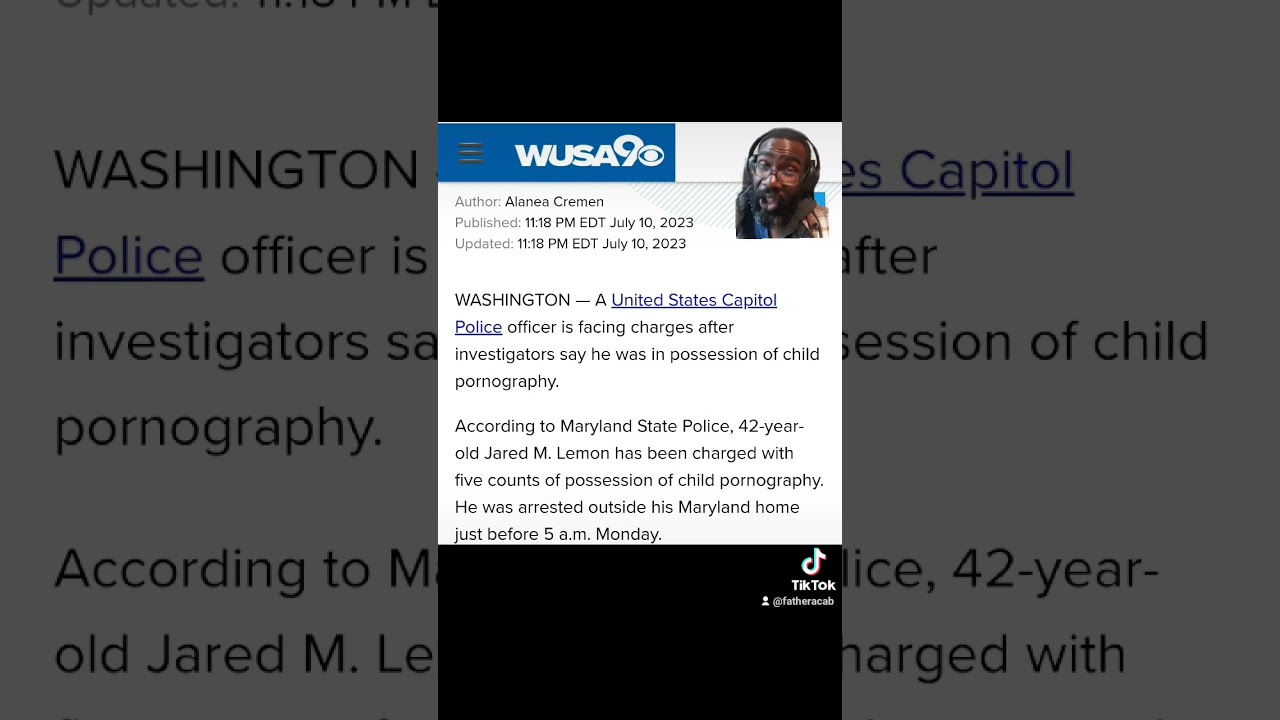 WUSA9

Author: Alanea Cremen
Published: 11:18 PM EDT July 10, 2023
Updated: 11:18 PM EDT July 10, 2023

WASHINGTON — A United States Capitol Police officer is facing charges after investigators say he was in possession of child pornography.

According to Maryland State Police, 42-year-old Jared M. Lemon has been charged with five counts of possession of child pornography. He was arrested outside his Maryland home just before 5 a.m. Monday.

TikTok
@fatheracab